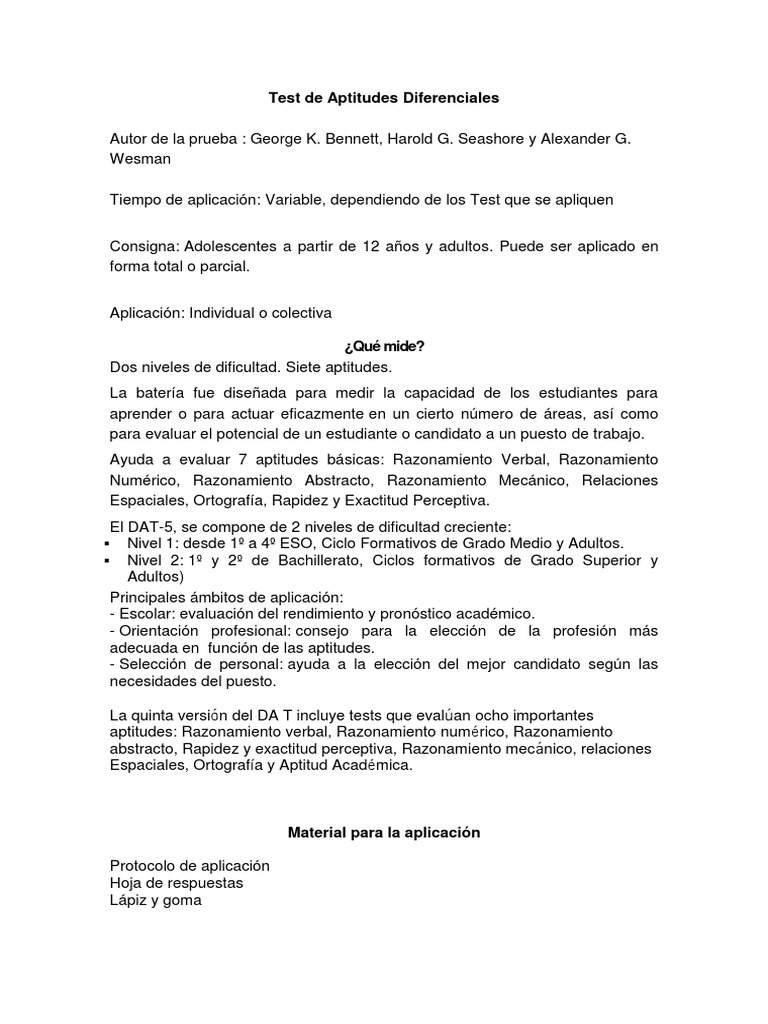 Test de Aptitudes Diferenciales

Autor de la prueba : George K. Bennett, Harold G. Seashore y Alexander G. Wesman

Tiempo de aplicación: Variable, dependiendo de los Test que se apliquen

Consigna: Adolescentes a partir de 12 años y adultos. Puede ser aplicado en forma total o parcial.

Aplicación: Individual o colectiva

¿Qué mide?

Dos niveles de dificultad. Siete aptitudes.

La batería fue diseñada para medir la capacidad de los estudiantes para aprender o para actuar eficazmente en un cierto número de áreas, así como para evaluar el potencial de un estudiante o candidato a un puesto de trabajo.

Ayuda a evaluar 7 aptitudes básicas: Razonamiento Verbal, Razonamiento Numérico, Razonamiento Abstracto, Razonamiento Mecánico, Relaciones Espaciales, Ortografía, Rapidez y Exactitud Perceptiva.

El DAT-5, se compone de 2 niveles de dificultad creciente:
▪ Nivel 1: desde 1º a 4º ESO, Ciclo Formativos de Grado Medio y Adultos.
▪ Nivel 2: 1º y 2º de Bachillerato, Ciclos formativos de Grado Superior y Adultos)

Principales ámbitos de aplicación:
- Escolar: evaluación del rendimiento y pronóstico académico.
- Orientación profesional: consejo para la elección de la profesión más adecuada en función de las aptitudes.
- Selección de personal: ayuda a la elección del mejor candidato según las necesidades del puesto.

La quinta versión del DA T incluye tests que evalúan ocho importantes aptitudes: Razonamiento verbal, Razonamiento numérico, Razonamiento abstracto, Rapidez y exactitud perceptiva, Razonamiento mecánico, relaciones Espaciales, Ortografía y Aptitud Académica.

Material para la aplicación

Protocolo de aplicación
Hoja de respuestas
Lápiz y goma